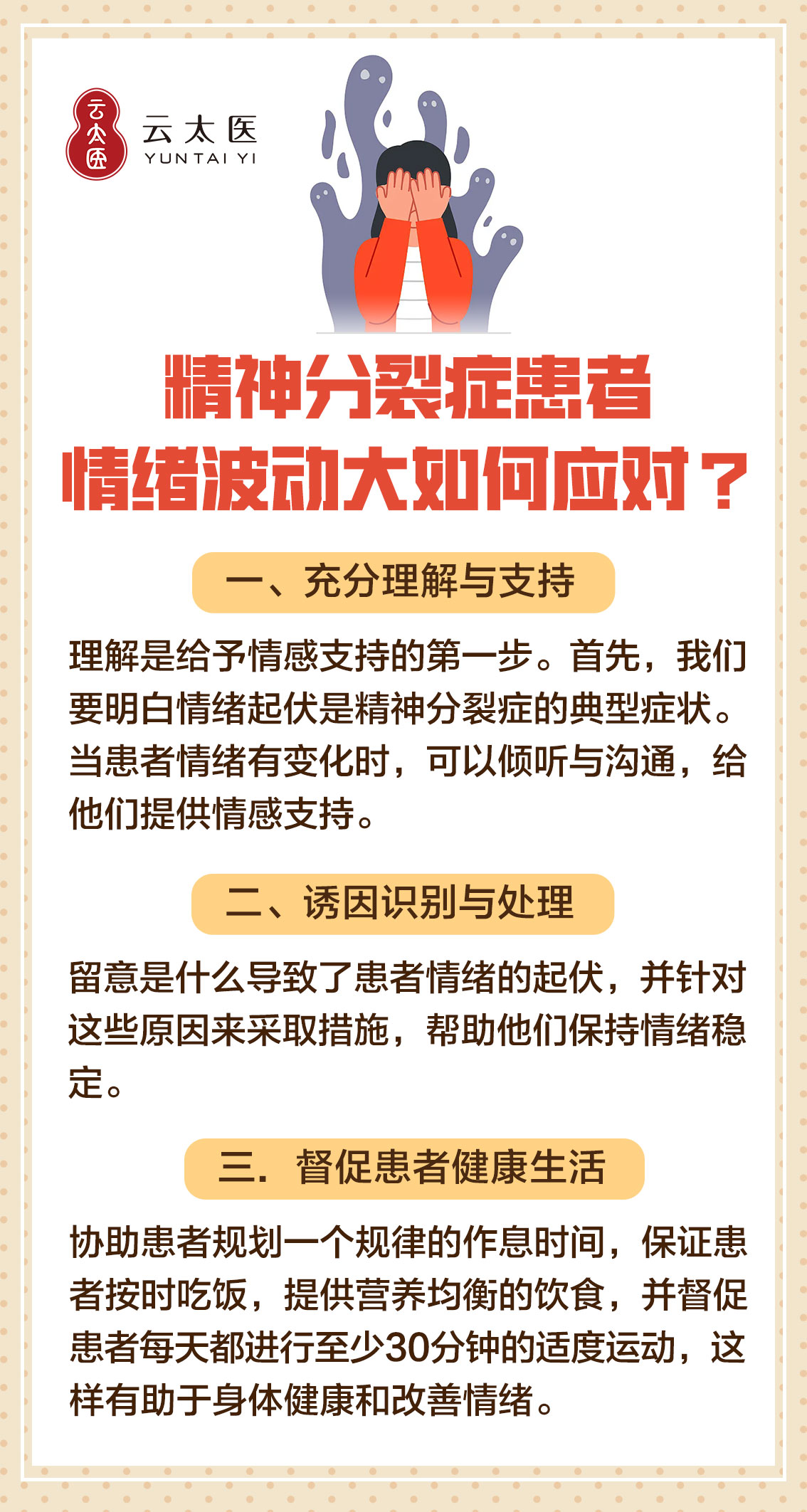 云太医
云太医
YUNTAI YI

精神分裂症患者
情绪波动大如何应对？

一、充分理解与支持

理解是给予情感支持的第一步。首先，我们要明白情绪起伏是精神分裂症的典型症状。当患者情绪有变化时，可以倾听与沟通，给他们提供情感支持。

二、诱因识别与处理

留意是什么导致了患者情绪的起伏，并针对这些原因来采取措施，帮助他们保持情绪稳定。

三. 督促患者健康生活

协助患者规划一个规律的作息时间，保证患者按时吃饭，提供营养均衡的饮食，并督促患者每天都进行至少30分钟的适度运动，这样有助于身体健康和改善情绪。